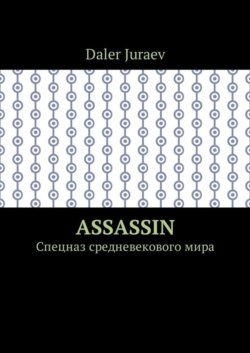 Daler Juraev

ASSASSIN

Спецназ средневекового мира